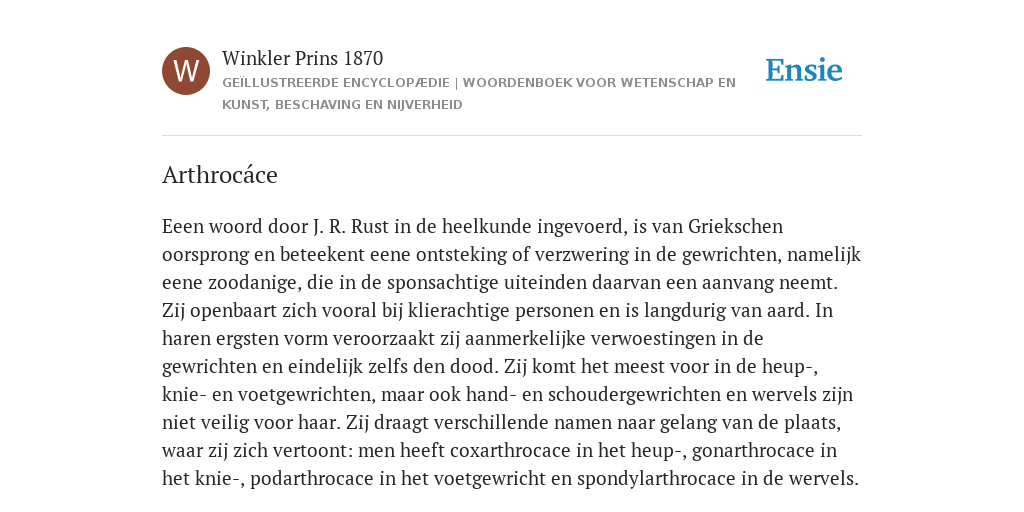 W

Winkler Prins 1870

GEÏLLUSTREERDE ENCYCLOPÆDIE | WOORDENBOEK VOOR WETENSCHAP EN KUNST, BESCHAVING EN NIJVERHEID

Ensie

Arthrocáce

Eeen woord door J. R. Rust in de heelkunde ingevoerd, is van Griekschen oorsprong en beteekent eene ontsteking of verzwering in de gewrichten, namelijk eene zoodanige, die in de sponsachtige uiteinden daarvan een aanvang neemt. Zij openbaart zich vooral bij klierachtige personen en is langdurig van aard. In haren ergsten vorm veroorzaakt zij aanmerkelijke verwoestingen in de gewrichten en eindelijk zelfs den dood. Zij komt het meest voor in de heup-, knie- en voetgewrichten, maar ook hand- en schoudergewrichten en wervels zijn niet veilig voor haar. Zij draagt verschillende namen naar gelang van de plaats, waar zij zich vertoont: men heeft coxarthrocace in het heup-, gonarthrocace in het knie-, podarthrocace in het voetgewricht en spondylarthrocace in de wervels.